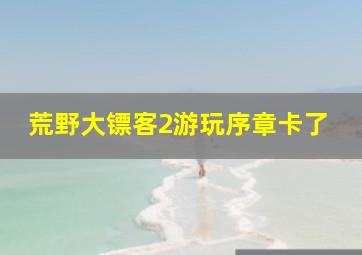 荒野大镖客2游玩序章卡了